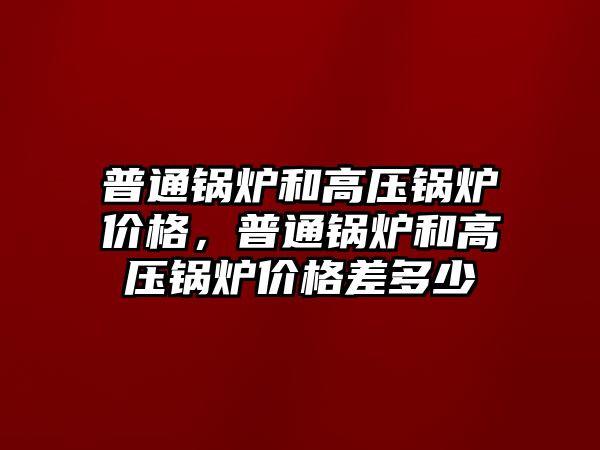 普通锅炉和高压锅炉价格，普通锅炉和高压锅炉价格差多少